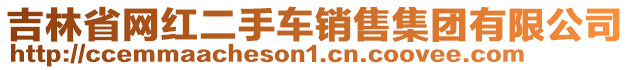 吉林省网红二手车销售集团有限公司
http://ccemmaacheson1.cn.coovee.com